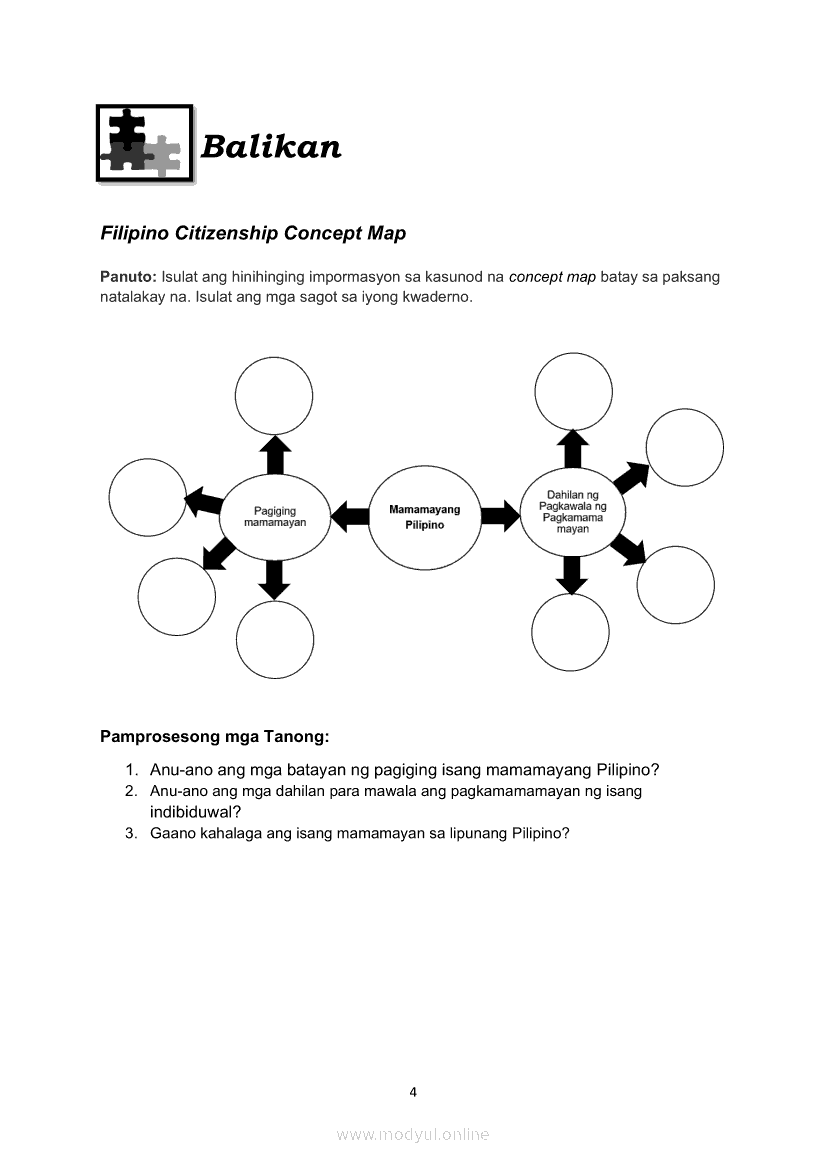 Balikan

Filipino Citizenship Concept Map

Panuto: Isulat ang hinihinging impormasyon sa kasunod na concept map batay sa paksang natalakay na. Isulat ang mga sagot sa iyong kwaderno.

Pagiging mamamayan

Mamamayang Pilipino

Dahilan ng Pagkawala ng Pagkamama mayan

Pamprosesong mga Tanong:

1. Anu-ano ang mga batayan ng pagiging isang mamamayang Pilipino?
2. Anu-ano ang mga dahilan para mawala ang pagkamamamayan ng isang indibiduwal?
3. Gaano kahalaga ang isang mamamayan sa lipunang Pilipino?

4

www.modyul.online